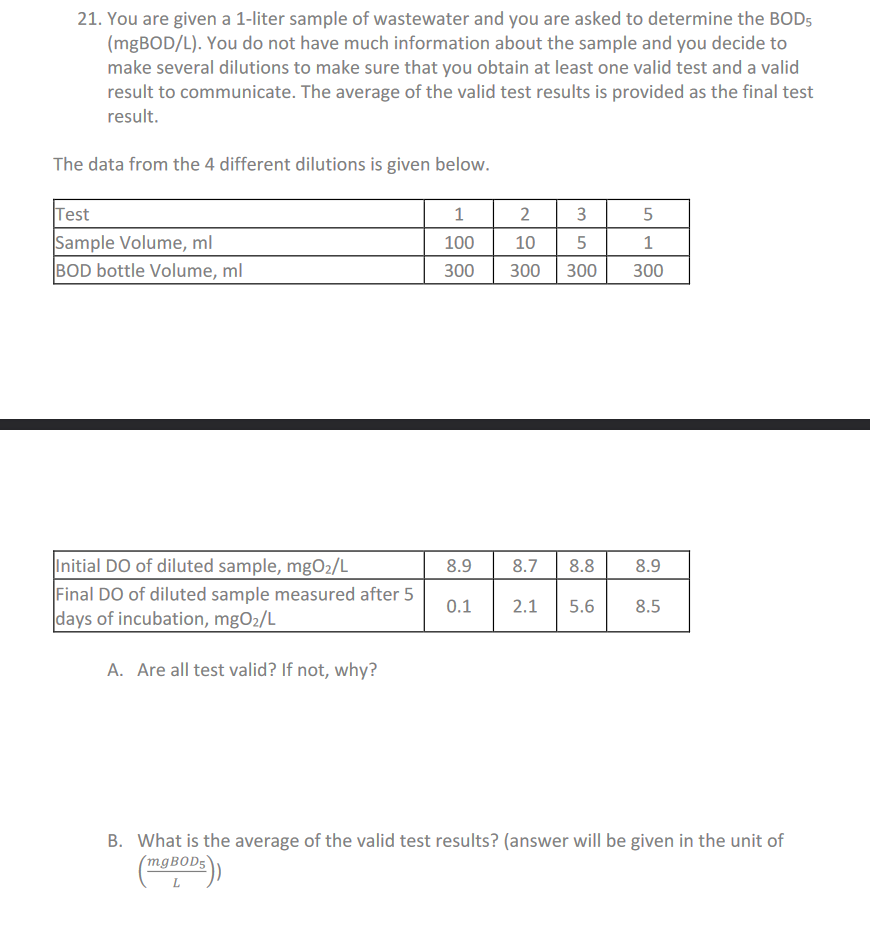 21. You are given a 1-liter sample of wastewater and you are asked to determine the $BOD_5$ (mgBOD/L). You do not have much information about the sample and you decide to make several dilutions to make sure that you obtain at least one valid test and a valid result to communicate. The average of the valid test results is provided as the final test result.

The data from the 4 different dilutions is given below.

| Test | 1 | 2 | 3 | 5 |
|---|---|---|---|---|
| Sample Volume, ml | 100 | 10 | 5 | 1 |
| BOD bottle Volume, ml | 300 | 300 | 300 | 300 |

| Initial DO of diluted sample, $mgO_2/L$ | 8.9 | 8.7 | 8.8 | 8.9 |
|---|---|---|---|---|
| Final DO of diluted sample measured after 5 days of incubation, $mgO_2/L$ | 0.1 | 2.1 | 5.6 | 8.5 |

A. Are all test valid? If not, why?

B. What is the average of the valid test results? (answer will be given in the unit of $\left(\frac{mgBOD_5}{L}\right)$)